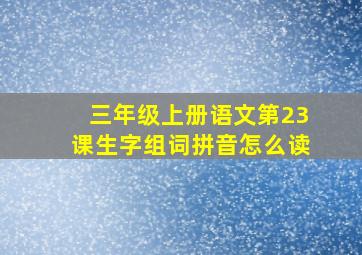 三年级上册语文第23课生字组词拼音怎么读